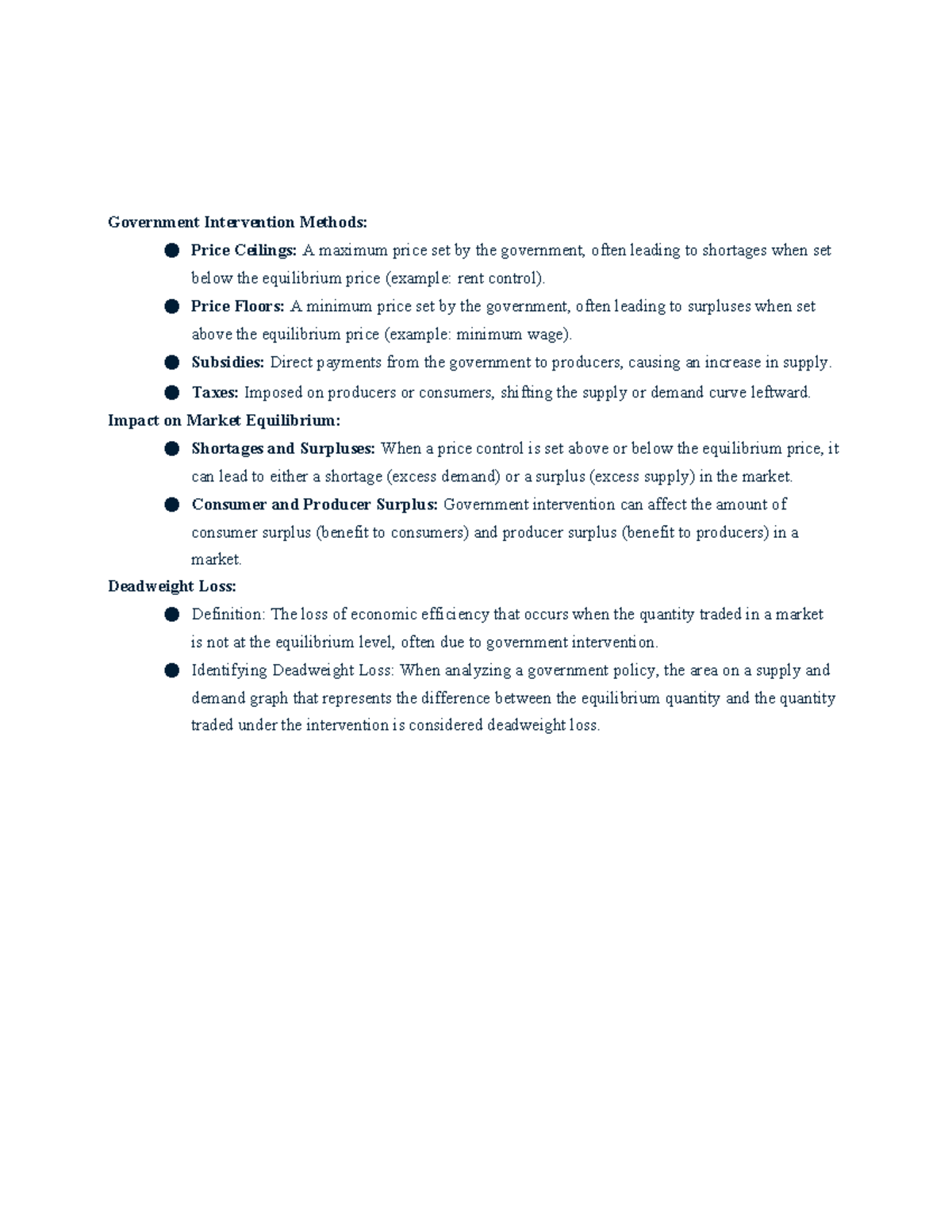 Government Intervention Methods:

• Price Ceilings: A maximum price set by the government, often leading to shortages when set below the equilibrium price (example: rent control).
• Price Floors: A minimum price set by the government, often leading to surpluses when set above the equilibrium price (example: minimum wage).
• Subsidies: Direct payments from the government to producers, causing an increase in supply.
• Taxes: Imposed on producers or consumers, shifting the supply or demand curve leftward.

Impact on Market Equilibrium:

• Shortages and Surpluses: When a price control is set above or below the equilibrium price, it can lead to either a shortage (excess demand) or a surplus (excess supply) in the market.
• Consumer and Producer Surplus: Government intervention can affect the amount of consumer surplus (benefit to consumers) and producer surplus (benefit to producers) in a market.

Deadweight Loss:

• Definition: The loss of economic efficiency that occurs when the quantity traded in a market is not at the equilibrium level, often due to government intervention.
• Identifying Deadweight Loss: When analyzing a government policy, the area on a supply and demand graph that represents the difference between the equilibrium quantity and the quantity traded under the intervention is considered deadweight loss.